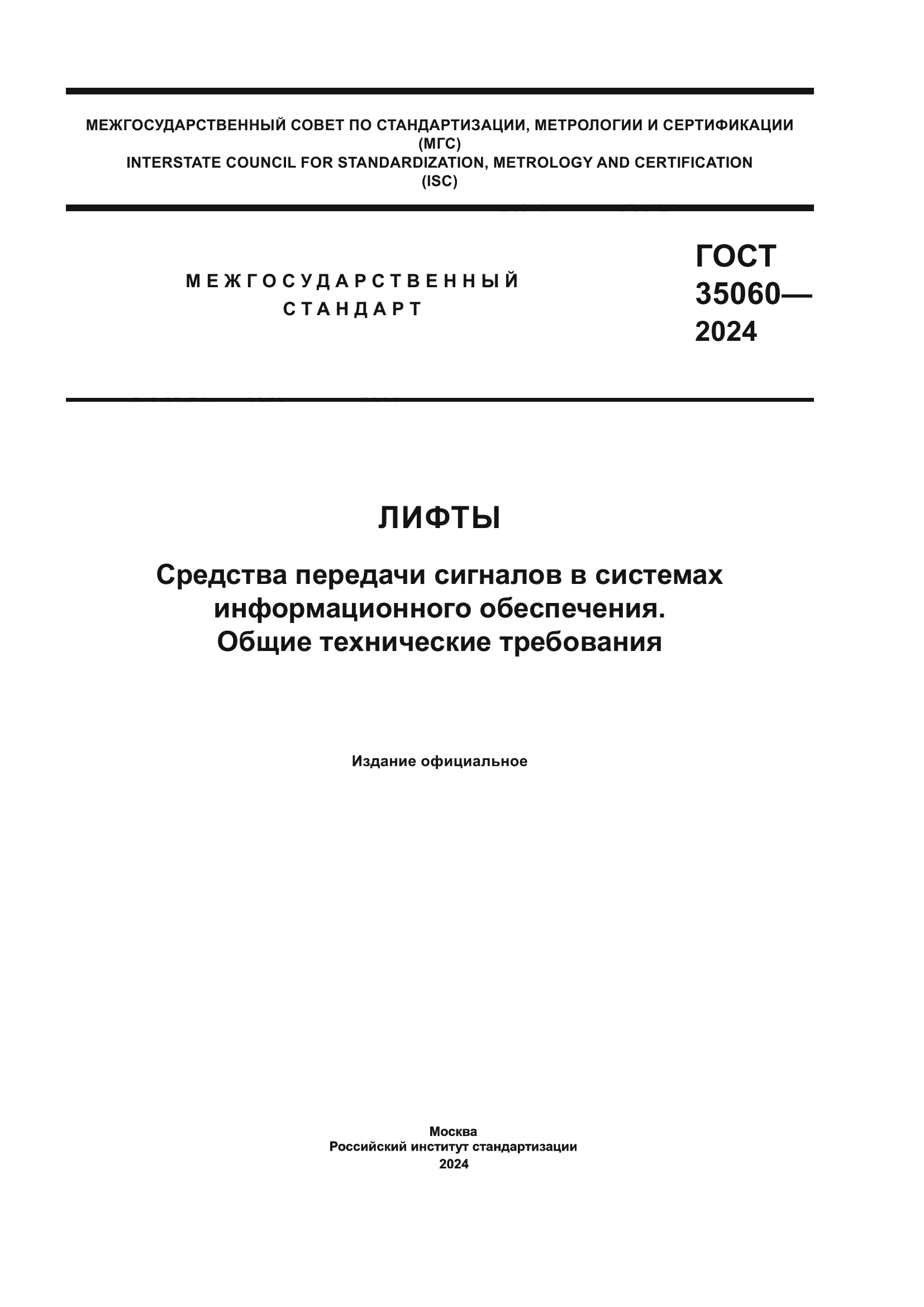 МЕЖГОСУДАРСТВЕННЫЙ СОВЕТ ПО СТАНДАРТИЗАЦИИ, МЕТРОЛОГИИ И СЕРТИФИКАЦИИ (МГС)
INTERSTATE COUNCIL FOR STANDARDIZATION, METROLOGY AND CERTIFICATION (ISC)

МЕЖГОСУДАРСТВЕННЫЙ СТАНДАРТ

ГОСТ 35060— 2024

ЛИФТЫ

Средства передачи сигналов в системах информационного обеспечения. Общие технические требования

Издание официальное

Москва
Российский институт стандартизации
2024